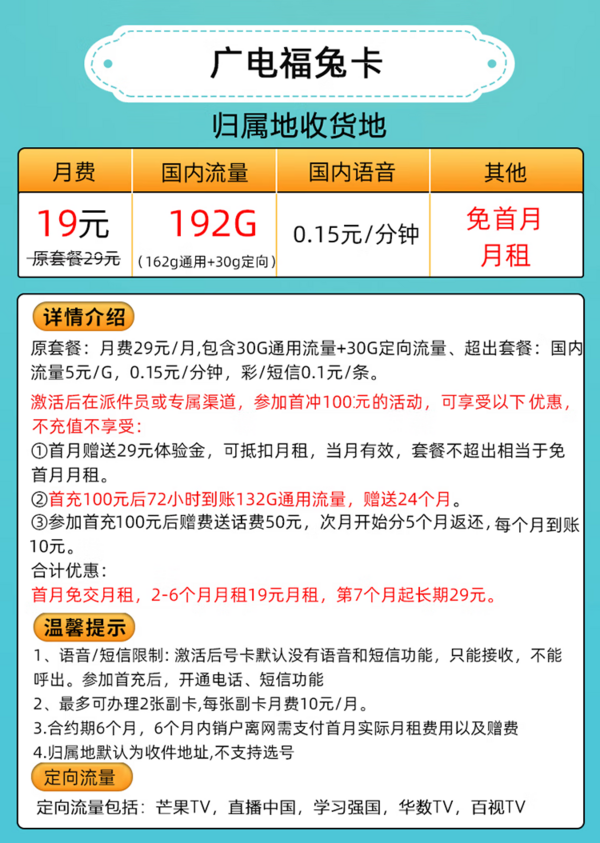 广电福兔卡

归属地收货地

| 月费 | 国内流量 | 国内语音 | 其他 |
|---|---|---|---|
| 19元 原套餐29元 | 192G （162g通用+30g定向） | 0.15元/分钟 | 免首月月租 |

详情介绍

原套餐：月费29元/月,包含30G通用流量+30G定向流量、超出套餐：国内流量5元/G，0.15元/分钟，彩/短信0.1元/条。

激活后在派件员或专属渠道，参加首冲100元的活动，可享受以下 优惠，不充值不享受：

①首月赠送29元体验金，可抵扣月租，当月有效，套餐不超出相当于免首月月租。

②首充100元后72小时到账132G通用流量，赠送24个月。

③参加首充100元后赠费送话费50元，次月开始分5个月返还，每个月到账10元。

合计优惠：

首月免交月租，2-6个月月租19元月租，第7个月起长期29元。

温馨提示

1、语音/短信限制：激活后号卡默认没有语音和短信功能，只能接收，不能呼出。参加首充后，开通电话、短信功能

2、最多可办理2张副卡，每张副卡月费10元/月。

3.合约期6个月，6个月内销户离网需支付首月实际月租费用以及赠费

4.归属地默认为收件地址,不支持选号

定向流量

定向流量包括：芒果TV，直播中国，学习强国，华数TV，百视TV